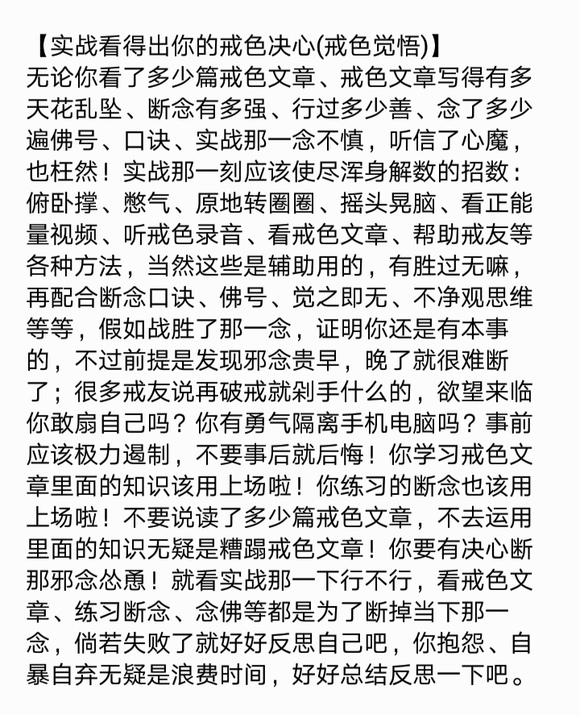 【实战看得出你的戒色决心(戒色觉悟)】
无论你看了多少篇戒色文章、戒色文章写得有多天花乱坠、断念有多强、行过多少善、念了多少遍佛号、口诀、实战那一念不慎，听信了心魔，也枉然！实战那一刻应该使尽浑身解数的招数：俯卧撑、憋气、原地转圈圈、摇头晃脑、看正能量视频、听戒色录音、看戒色文章、帮助戒友等各种方法，当然这些是辅助用的，有胜过无嘛，再配合断念口诀、佛号、觉之即无、不净观思维等等，假如战胜了那一念，证明你还是有本事的，不过前提是发现邪念贵早，晚了就很难断了；很多戒友说再破戒就剁手什么的，欲望来临你敢扇自己吗？你有勇气隔离手机电脑吗？事前应该极力遏制，不要事后就后悔！你学习戒色文章里面的知识该用上场啦！你练习的断念也该用上场啦！不要说读了多少篇戒色文章，不去运用里面的知识无疑是糟蹋戒色文章！你要有决心断那邪念怂恿！就看实战那一下行不行，看戒色文章、练习断念、念佛等都是为了断掉当下那一念，倘若失败了就好好反思自己吧，你抱怨、自暴自弃无疑是浪费时间，好好总结反思一下吧。